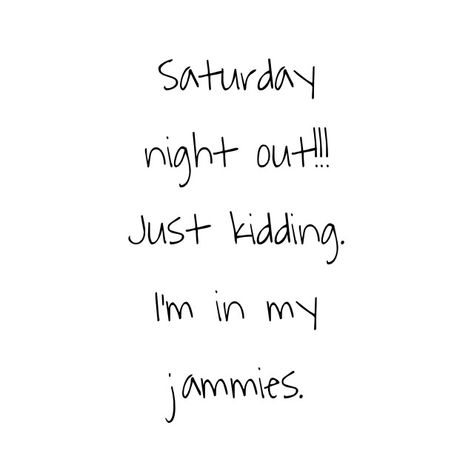 Saturday night out!!! Just kidding. I'm in my jammies.